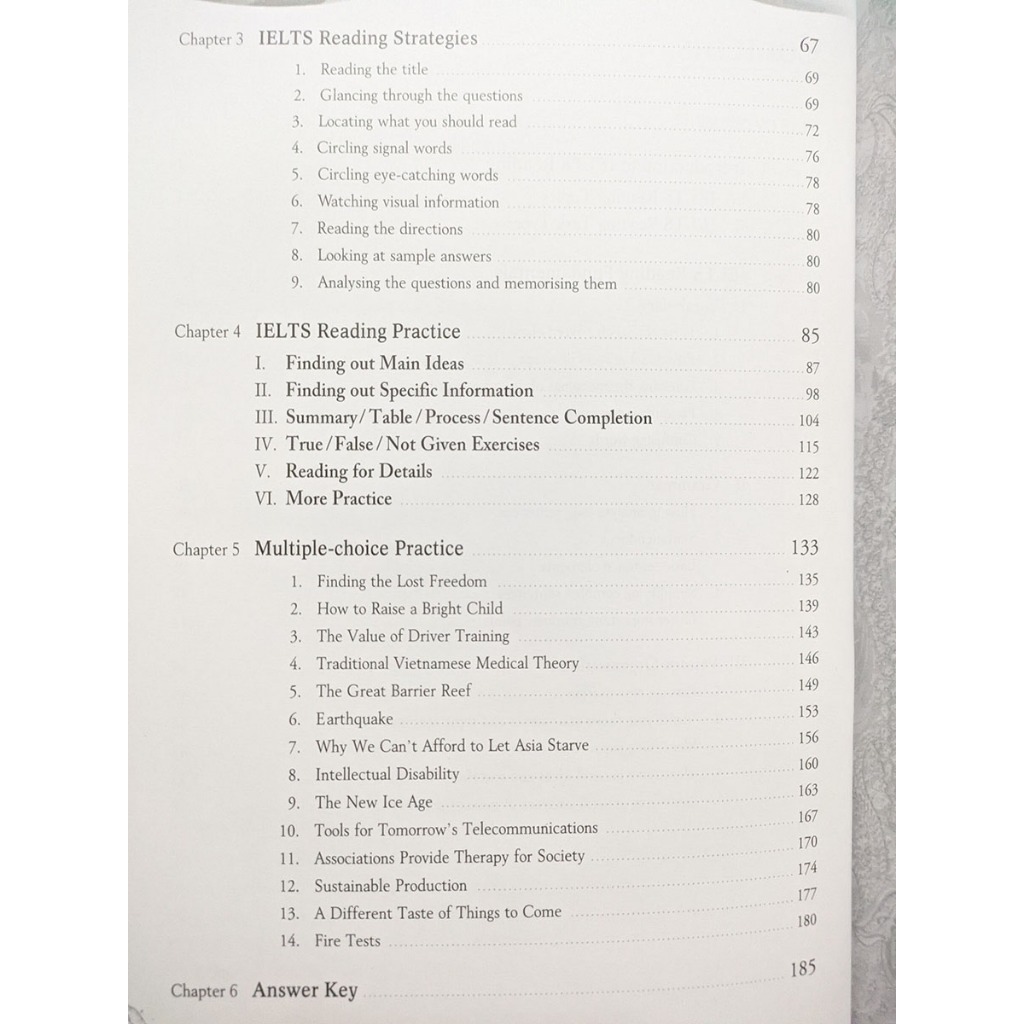 Chapter 3 IELTS Reading Strategies 67
1. Reading the title 69
2. Glancing through the questions 69
3. Locating what you should read 72
4. Circling signal words 76
5. Circling eye-catching words 78
6. Watching visual information 78
7. Reading the directions 80
8. Looking at sample answers 80
9. Analysing the questions and memorising them 80

Chapter 4 IELTS Reading Practice 85
I. Finding out Main Ideas 87
II. Finding out Specific Information 98
III. Summary / Table / Process / Sentence Completion 104
IV. True / False / Not Given Exercises 115
V. Reading for Details 122
VI. More Practice 128

Chapter 5 Multiple-choice Practice 133
1. Finding the Lost Freedom 135
2. How to Raise a Bright Child 139
3. The Value of Driver Training 143
4. Traditional Vietnamese Medical Theory 146
5. The Great Barrier Reef 149
6. Earthquake 153
7. Why We Can't Afford to Let Asia Starve 156
8. Intellectual Disability 160
9. The New Ice Age 163
10. Tools for Tomorrow's Telecommunications 167
11. Associations Provide Therapy for Society 170
12. Sustainable Production 174
13. A Different Taste of Things to Come 177
14. Fire Tests 180

Chapter 6 Answer Key 185